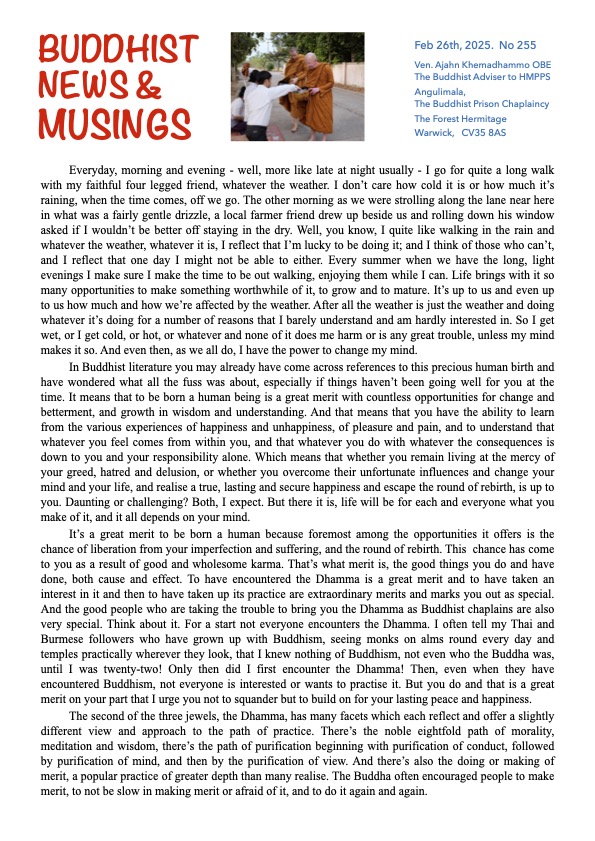 BUDDHIST NEWS & MUSINGS

Feb 26th, 2025. No 255

Ven. Ajahn Khemadhammo OBE
The Buddhist Adviser to HMPPS
Angulimala,
The Buddhist Prison Chaplaincy
The Forest Hermitage
Warwick, CV35 8AS

Everyday, morning and evening - well, more like late at night usually - I go for quite a long walk with my faithful four legged friend, whatever the weather. I don't care how cold it is or how much it's raining, when the time comes, off we go. The other morning as we were strolling along the lane near here in what was a fairly gentle drizzle, a local farmer friend drew up beside us and rolling down his window asked if I wouldn't be better off staying in the dry. Well, you know, I quite like walking in the rain and whatever the weather, whatever it is, I reflect that I'm lucky to be doing it; and I think of those who can't, and I reflect that one day I might not be able to either. Every summer when we have the long, light evenings I make sure I make the time to be out walking, enjoying them while I can. Life brings with it so many opportunities to make something worthwhile of it, to grow and to mature. It's up to us and even up to us how much and how we're affected by the weather. After all the weather is just the weather and doing whatever it's doing for a number of reasons that I barely understand and am hardly interested in. So I get wet, or I get cold, or hot, or whatever and none of it does me harm or is any great trouble, unless my mind makes it so. And even then, as we all do, I have the power to change my mind.

In Buddhist literature you may already have come across references to this precious human birth and have wondered what all the fuss was about, especially if things haven't been going well for you at the time. It means that to be born a human being is a great merit with countless opportunities for change and betterment, and growth in wisdom and understanding. And that means that you have the ability to learn from the various experiences of happiness and unhappiness, of pleasure and pain, and to understand that whatever you feel comes from within you, and that whatever you do with whatever the consequences is down to you and your responsibility alone. Which means that whether you remain living at the mercy of your greed, hatred and delusion, or whether you overcome their unfortunate influences and change your mind and your life, and realise a true, lasting and secure happiness and escape the round of rebirth, is up to you. Daunting or challenging? Both, I expect. But there it is, life will be for each and everyone what you make of it, and it all depends on your mind.

It's a great merit to be born a human because foremost among the opportunities it offers is the chance of liberation from your imperfection and suffering, and the round of rebirth. This chance has come to you as a result of good and wholesome karma. That's what merit is, the good things you do and have done, both cause and effect. To have encountered the Dhamma is a great merit and to have taken an interest in it and then to have taken up its practice are extraordinary merits and marks you out as special. And the good people who are taking the trouble to bring you the Dhamma as Buddhist chaplains are also very special. Think about it. For a start not everyone encounters the Dhamma. I often tell my Thai and Burmese followers who have grown up with Buddhism, seeing monks on alms round every day and temples practically wherever they look, that I knew nothing of Buddhism, not even who the Buddha was, until I was twenty-two! Only then did I first encounter the Dhamma! Then, even when they have encountered Buddhism, not everyone is interested or wants to practise it. But you do and that is a great merit on your part that I urge you not to squander but to build on for your lasting peace and happiness.

The second of the three jewels, the Dhamma, has many facets which each reflect and offer a slightly different view and approach to the path of practice. There's the noble eightfold path of morality, meditation and wisdom, there's the path of purification beginning with purification of conduct, followed by purification of mind, and then by the purification of view. And there's also the doing or making of merit, a popular practice of greater depth than many realise. The Buddha often encouraged people to make merit, to not be slow in making merit or afraid of it, and to do it again and again.